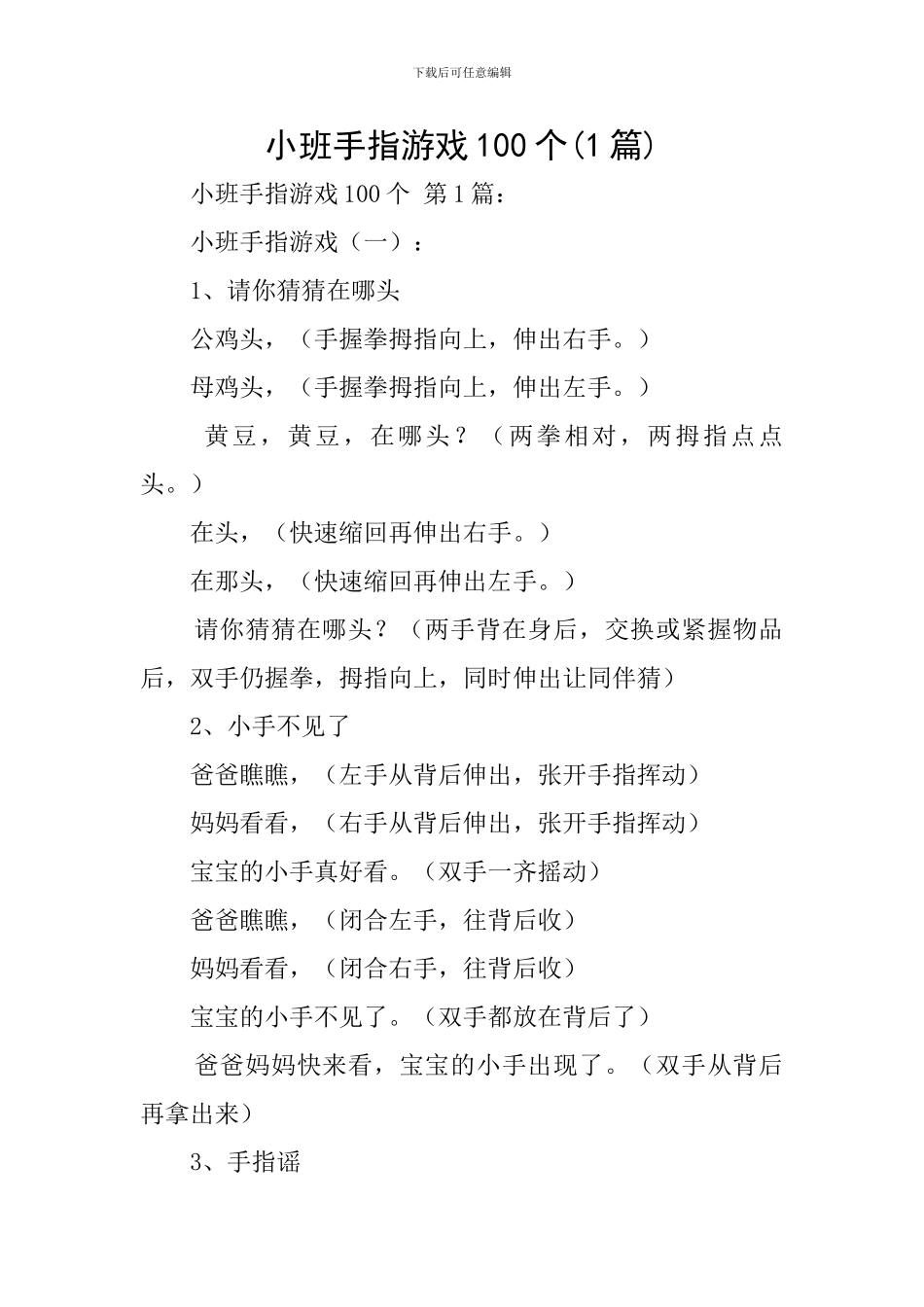 下载后可任意编辑

小班手指游戏100个(1篇)

小班手指游戏100个 第1篇：

小班手指游戏（一）：

1、请你猜猜在哪头

公鸡头，（手握拳拇指向上，伸出右手。）

母鸡头，（手握拳拇指向上，伸出左手。）

黄豆，黄豆，在哪头？（两拳相对，两拇指点点头。）

在头，（快速缩回再伸出右手。）

在那头，（快速缩回再伸出左手。）

请你猜猜在哪头？（两手背在身后，交换或紧握物品后，双手仍握拳，拇指向上，同时伸出让同伴猜）

2、小手不见了

爸爸瞧瞧，（左手从背后伸出，张开手指挥动）

妈妈看看，（右手从背后伸出，张开手指挥动）

宝宝的小手真好看。（双手一齐摇动）

爸爸瞧瞧，（闭合左手，往背后收）

妈妈看看，（闭合右手，往背后收）

宝宝的小手不见了。（双手都放在背后了）

爸爸妈妈快来看，宝宝的小手出现了。（双手从背后再拿出来）

3、手指谣